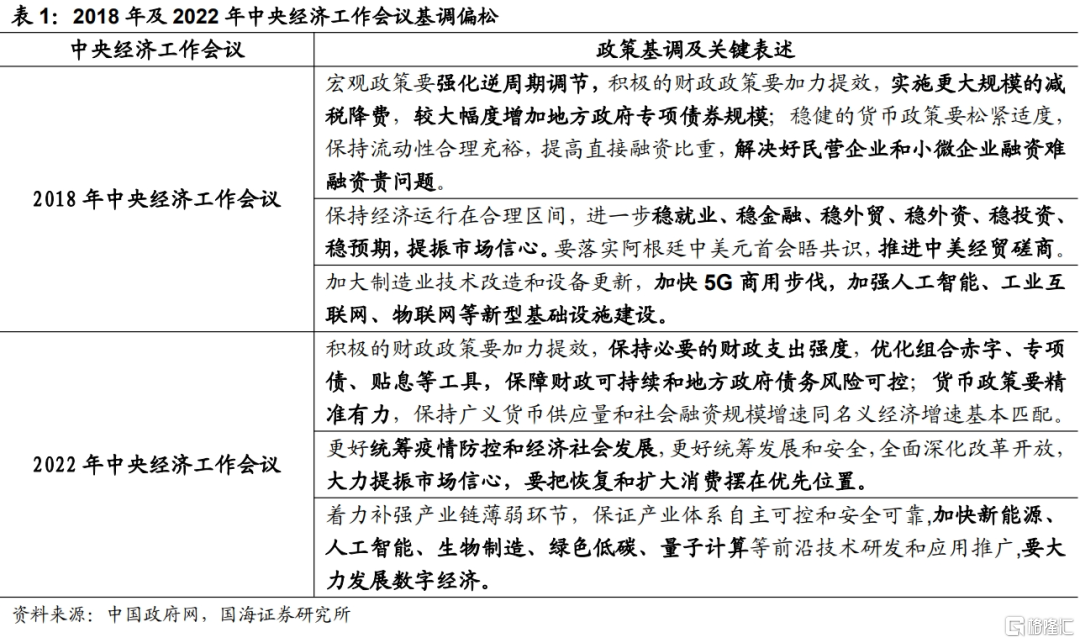 表 1：2018 年及 2022 年中央经济工作会议基调偏松

| 中央经济工作会议 | 政策基调及关键表述 |
|---|---|
| 2018 年中央经济工作会议 | 宏观政策要强化逆周期调节，积极的财政政策要加力提效，实施更大规模的减税降费，较大幅度增加地方政府专项债券规模；稳健的货币政策要松紧适度，保持流动性合理充裕，提高直接融资比重，解决好民营企业和小微企业融资难融资贵问题。 |
| | 保持经济运行在合理区间，进一步稳就业、稳金融、稳外贸、稳外资、稳投资、稳预期，提振市场信心。要落实阿根廷中美元首会晤共识，推进中美经贸磋商。 |
| | 加大制造业技术改造和设备更新，加快 5G 商用步伐，加强人工智能、工业互联网、物联网等新型基础设施建设。 |
| 2022 年中央经济工作会议 | 积极的财政政策要加力提效，保持必要的财政支出强度，优化组合赤字、专项债、贴息等工具，保障财政可持续和地方政府债务风险可控；货币政策要精准有力，保持广义货币供应量和社会融资规模增速同名义经济增速基本匹配。 |
| | 更好统筹疫情防控和经济社会发展，更好统筹发展和安全，全面深化改革开放，大力提振市场信心，要把恢复和扩大消费摆在优先位置。 |
| | 着力补强产业链薄弱环节，保证产业体系自主可控和安全可靠，加快新能源、人工智能、生物制造、绿色低碳、量子计算等前沿技术研发和应用推广，要大力发展数字经济。 |

资料来源：中国政府网，国海证券研究所

格隆汇